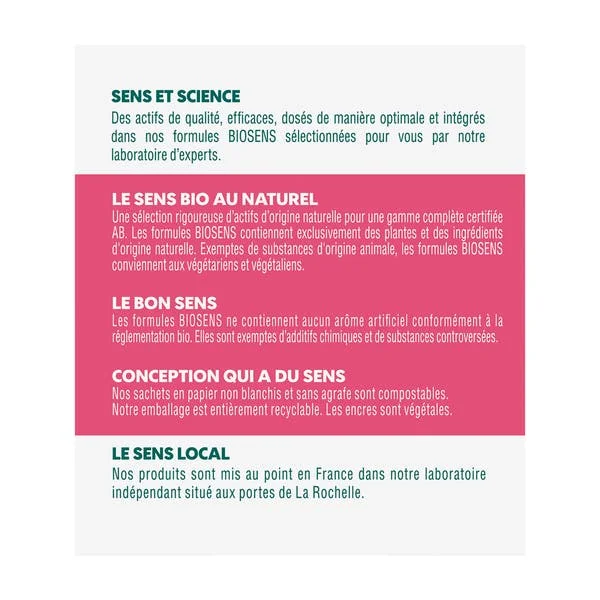 SENS ET SCIENCE
Des actifs de qualité, efficaces, dosés de manière optimale et intégrés dans nos formules BIOSENS sélectionnées pour vous par notre laboratoire d'experts.

LE SENS BIO AU NATUREL
Une sélection rigoureuse d'actifs d'origine naturelle pour une gamme complète certifiée AB. Les formules BIOSENS contiennent exclusivement des plantes et des ingrédients d'origine naturelle. Exemptes de substances d'origine animale, les formules BIOSENS conviennent aux végétariens et végétaliens.

LE BON SENS
Les formules BIOSENS ne contiennent aucun arôme artificiel conformément à la réglementation bio. Elles sont exemptes d'additifs chimiques et de substances controversées.

CONCEPTION QUI A DU SENS
Nos sachets en papier non blanchis et sans agrafe sont compostables.
Notre emballage est entièrement recyclable. Les encres sont végétales.

LE SENS LOCAL
Nos produits sont mis au point en France dans notre laboratoire indépendant situé aux portes de La Rochelle.